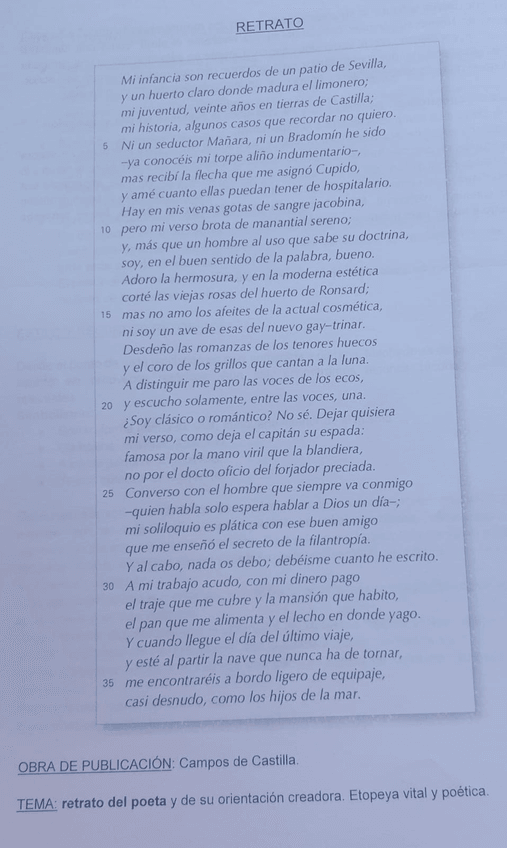 RETRATO

Mi infancia son recuerdos de un patio de Sevilla,
y un huerto claro donde madura el limonero;
mi juventud, veinte años en tierras de Castilla;
mi historia, algunos casos que recordar no quiero.
5 Ni un seductor Mañara, ni un Bradomín he sido
–ya conocéis mi torpe aliño indumentario–,
mas recibí la flecha que me asignó Cupido,
y amé cuanto ellas puedan tener de hospitalario.
Hay en mis venas gotas de sangre jacobina,
10 pero mi verso brota de manantial sereno;
y, más que un hombre al uso que sabe su doctrina,
soy, en el buen sentido de la palabra, bueno.
Adoro la hermosura, y en la moderna estética
corté las viejas rosas del huerto de Ronsard;
15 mas no amo los afeites de la actual cosmética,
ni soy un ave de esas del nuevo gay–trinar.
Desdeño las romanzas de los tenores huecos
y el coro de los grillos que cantan a la luna.
A distinguir me paro las voces de los ecos,
20 y escucho solamente, entre las voces, una.
¿Soy clásico o romántico? No sé. Dejar quisiera
mi verso, como deja el capitán su espada:
famosa por la mano viril que la blandiera,
no por el docto oficio del forjador preciada.
25 Converso con el hombre que siempre va conmigo
–quien habla solo espera hablar a Dios un día–;
mi soliloquio es plática con ese buen amigo
que me enseñó el secreto de la filantropía.
Y al cabo, nada os debo; debéisme cuanto he escrito.
30 A mi trabajo acudo, con mi dinero pago
el traje que me cubre y la mansión que habito,
el pan que me alimenta y el lecho en donde yago.
Y cuando llegue el día del último viaje,
y esté al partir la nave que nunca ha de tornar,
35 me encontraréis a bordo ligero de equipaje,
casi desnudo, como los hijos de la mar.

OBRA DE PUBLICACIÓN: Campos de Castilla.

TEMA: retrato del poeta y de su orientación creadora. Etopeya vital y poética.